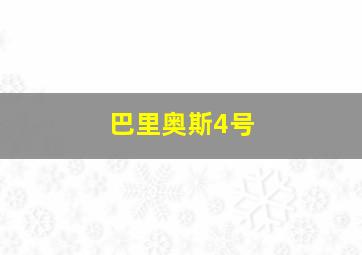 巴里奥斯4号